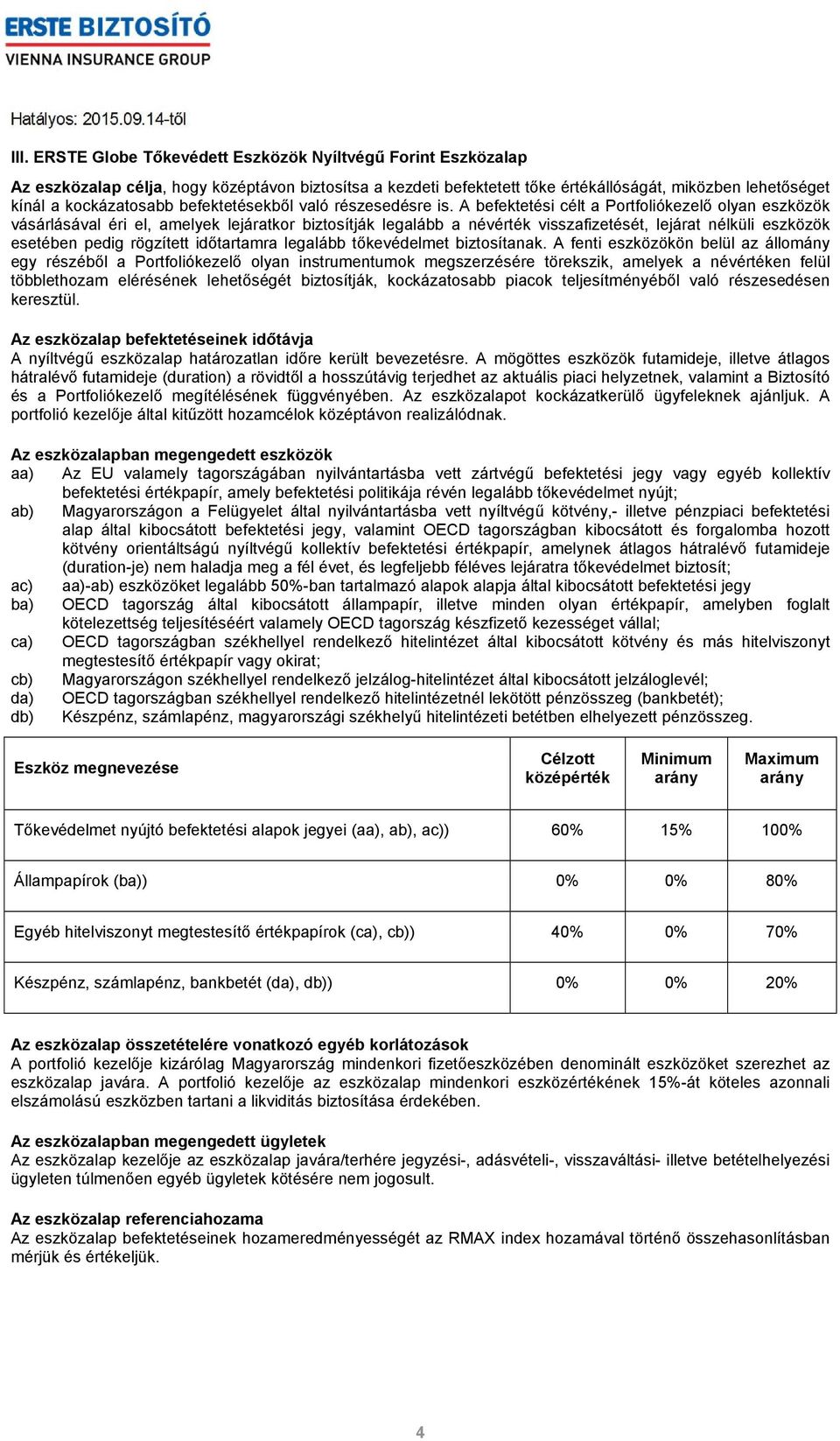 ERSTE BIZTOSÍTÓ
VIENNA INSURANCE GROUP

Hatályos: 2015.09.14-től

III. ERSTE Globe Tőkevédett Eszközök Nyíltvégű Forint Eszközalap

Az eszközalap célja, hogy középtávon biztosítsa a kezdeti befektetett tőke értékállóságát, miközben lehetőséget kínál a kockázatosabb befektetésekből való részesedésre is. A befektetési célt a Portfoliókezelő olyan eszközök vásárlásával éri el, amelyek lejáratkor biztosítják legalább a névérték visszafizetését, lejárat nélküli eszközök esetében pedig rögzített időtartamra legalább tőkevédelmet biztosítanak. A fenti eszközökön belül az állomány egy részéből a Portfoliókezelő olyan instrumentumok megszerzésére törekszik, amelyek a névértéken felül többlethozam elérésének lehetőségét biztosítják, kockázatosabb piacok teljesítményéből való részesedésen keresztül.

Az eszközalap befektetéseinek időtávja
A nyíltvégű eszközalap határozatlan időre került bevezetésre. A mögöttes eszközök futamideje, illetve átlagos hátralévő futamideje (duration) a rövidtől a hosszútávig terjedhet az aktuális piaci helyzetnek, valamint a Biztosító és a Portfoliókezelő megítélésének függvényében. Az eszközalapot kockázatkerülő ügyfeleknek ajánljuk. A portfolió kezelője által kitűzött hozamcélok középtávon realizálódnak.

Az eszközalapban megengedett eszközök
aa) Az EU valamely tagországában nyilvántartásba vett zártvégű befektetési jegy vagy egyéb kollektív befektetési értékpapír, amely befektetési politikája révén legalább tőkevédelmet nyújt;
ab) Magyarországon a Felügyelet által nyilvántartásba vett nyíltvégű kötvény,- illetve pénzpiaci befektetési alap által kibocsátott befektetési jegy, valamint OECD tagországban kibocsátott és forgalomba hozott kötvény orientáltságú nyíltvégű kollektív befektetési értékpapír, amelynek átlagos hátralévő futamideje (duration-je) nem haladja meg a fél évet, és legfeljebb féléves lejáratra tőkevédelmet biztosít;
ac) aa)-ab) eszközöket legalább 50%-ban tartalmazó alapok alapja által kibocsátott befektetési jegy
ba) OECD tagország által kibocsátott állampapír, illetve minden olyan értékpapír, amelyben foglalt kötelezettség teljesítéséért valamely OECD tagország készfizető kezességet vállal;
ca) OECD tagországban székhellyel rendelkező hitelintézet által kibocsátott kötvény és más hitelviszonyt megtestesítő értékpapír vagy okirat;
cb) Magyarországon székhellyel rendelkező jelzálog-hitelintézet által kibocsátott jelzáloglevél;
da) OECD tagországban székhellyel rendelkező hitelintézetnél lekötött pénzösszeg (bankbetét);
db) Készpénz, számlapénz, magyarországi székhelyű hitelintézeti betétben elhelyezett pénzösszeg.

| Eszköz megnevezése | Célzott középérték | Minimum arány | Maximum arány |
|---|---|---|---|
| Tőkevédelmet nyújtó befektetési alapok jegyei (aa), ab), ac)) | 60% | 15% | 100% |
| Állampapírok (ba)) | 0% | 0% | 80% |
| Egyéb hitelviszonyt megtestesítő értékpapírok (ca), cb)) | 40% | 0% | 70% |
| Készpénz, számlapénz, bankbetét (da), db)) | 0% | 0% | 20% |

Az eszközalap összetételére vonatkozó egyéb korlátozások
A portfolió kezelője kizárólag Magyarország mindenkori fizetőeszközében denominált eszközöket szerezhet az eszközalap javára. A portfolió kezelője az eszközalap mindenkori eszközértékének 15%-át köteles azonnali elszámolású eszközben tartani a likviditás biztosítása érdekében.

Az eszközalapban megengedett ügyletek
Az eszközalap kezelője az eszközalap javára/terhére jegyzési-, adásvételi-, visszaváltási- illetve betételhelyezési ügyleten túlmenően egyéb ügyletek kötésére nem jogosult.

Az eszközalap referenciahozama
Az eszközalap befektetéseinek hozameredményességét az RMAX index hozamával történő összehasonlításban mérjük és értékeljük.

4